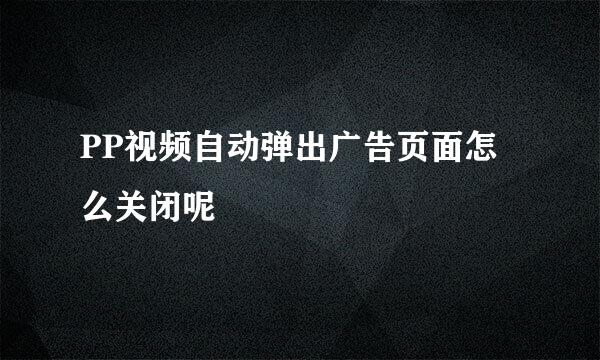 PP视频自动弹出广告页面怎么关闭呢